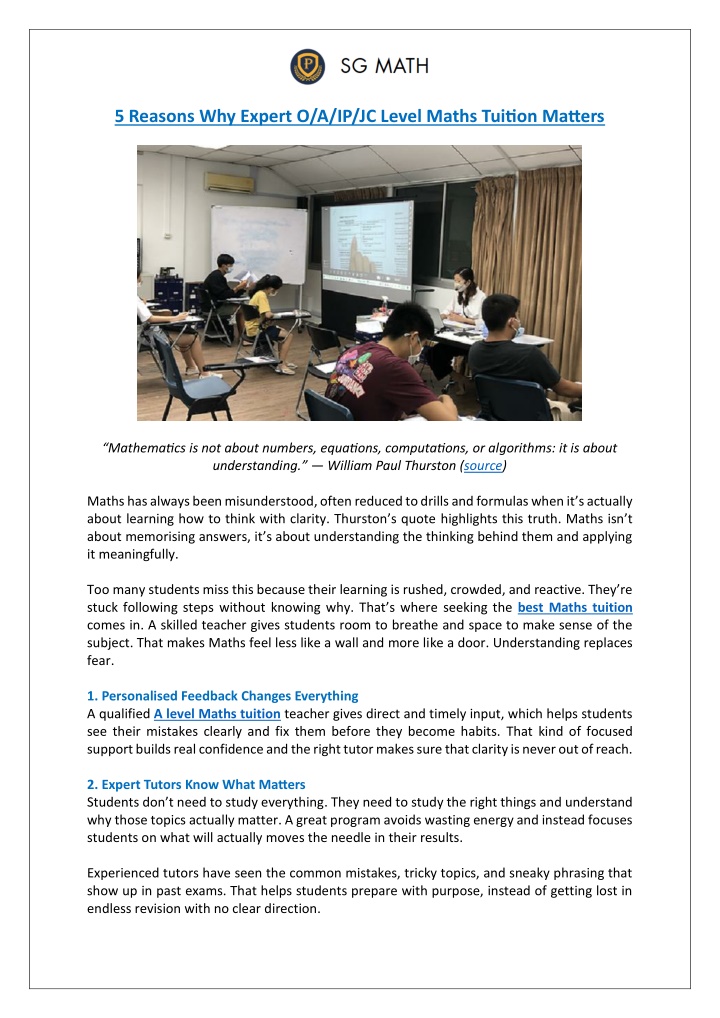 SG MATH

5 Reasons Why Expert O/A/IP/JC Level Maths Tuition Matters

"Mathematics is not about numbers, equations, computations, or algorithms: it is about understanding." — William Paul Thurston (source)

Maths has always been misunderstood, often reduced to drills and formulas when it's actually about learning how to think with clarity. Thurston's quote highlights this truth. Maths isn't about memorising answers, it's about understanding the thinking behind them and applying it meaningfully.

Too many students miss this because their learning is rushed, crowded, and reactive. They're stuck following steps without knowing why. That's where seeking the best Maths tuition comes in. A skilled teacher gives students room to breathe and space to make sense of the subject. That makes Maths feel less like a wall and more like a door. Understanding replaces fear.

1. Personalised Feedback Changes Everything
A qualified A level Maths tuition teacher gives direct and timely input, which helps students see their mistakes clearly and fix them before they become habits. That kind of focused support builds real confidence and the right tutor makes sure that clarity is never out of reach.

2. Expert Tutors Know What Matters
Students don't need to study everything. They need to study the right things and understand why those topics actually matter. A great program avoids wasting energy and instead focuses students on what will actually moves the needle in their results.

Experienced tutors have seen the common mistakes, tricky topics, and sneaky phrasing that show up in past exams. That helps students prepare with purpose, instead of getting lost in endless revision with no clear direction.